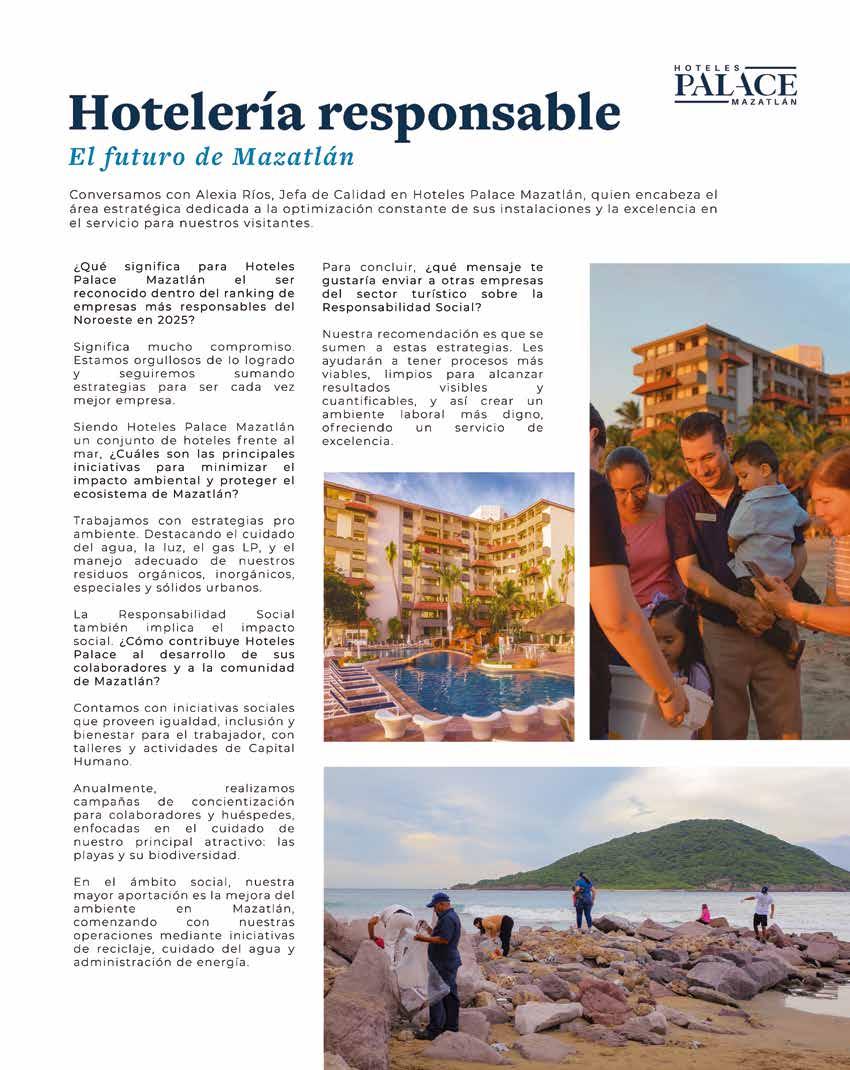 HOTELES
PALACE
MAZATLÁN

Hotelería responsable

El futuro de Mazatlán

Conversamos con Alexia Ríos, Jefa de Calidad en Hoteles Palace Mazatlán, quien encabeza el área estratégica dedicada a la optimización constante de sus instalaciones y la excelencia en el servicio para nuestros visitantes.

¿Qué significa para Hoteles Palace Mazatlán el ser reconocido dentro del ranking de empresas más responsables del Noroeste en 2025?

Significa mucho compromiso. Estamos orgullosos de lo logrado y seguiremos sumando estrategias para ser cada vez mejor empresa.

Siendo Hoteles Palace Mazatlán un conjunto de hoteles frente al mar, ¿Cuáles son las principales iniciativas para minimizar el impacto ambiental y proteger el ecosistema de Mazatlán?

Trabajamos con estrategias pro ambiente. Destacando el cuidado del agua, la luz, el gas LP, y el manejo adecuado de nuestros residuos orgánicos, inorgánicos, especiales y sólidos urbanos.

La Responsabilidad Social también implica el impacto social. ¿Cómo contribuye Hoteles Palace al desarrollo de sus colaboradores y a la comunidad de Mazatlán?

Contamos con iniciativas sociales que proveen igualdad, inclusión y bienestar para el trabajador, con talleres y actividades de Capital Humano.

Anualmente, realizamos campañas de concientización para colaboradores y huéspedes, enfocadas en el cuidado de nuestro principal atractivo: las playas y su biodiversidad.

En el ámbito social, nuestra mayor aportación es la mejora del ambiente en Mazatlán, comenzando con nuestras operaciones mediante iniciativas de reciclaje, cuidado del agua y administración de energía.

Para concluir, ¿qué mensaje te gustaría enviar a otras empresas del sector turístico sobre la Responsabilidad Social?

Nuestra recomendación es que se sumen a estas estrategias. Les ayudarán a tener procesos más viables, limpios para alcanzar resultados visibles y cuantificables, y así crear un ambiente laboral más digno, ofreciendo un servicio de excelencia.